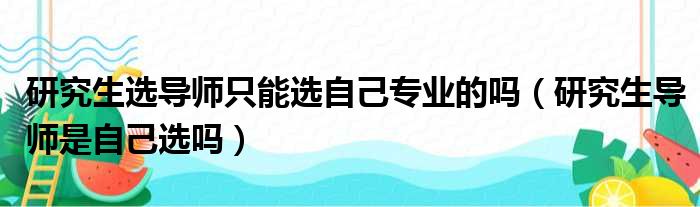 研究生选导师只能选自己专业的吗（研究生导师是自己选吗）